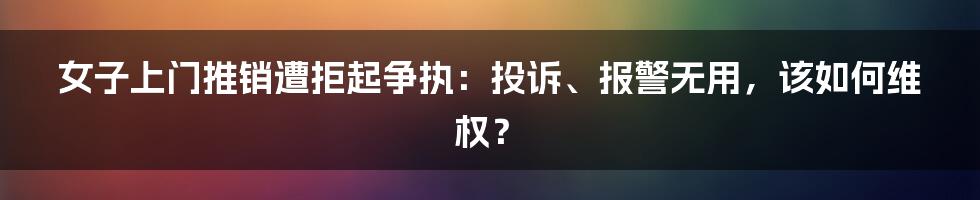 女子上门推销遭拒起争执：投诉、报警无用，该如何维权？